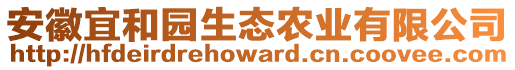 安徽宜和园生态农业有限公司
http://hfdeirdrehoward.cn.coovee.com